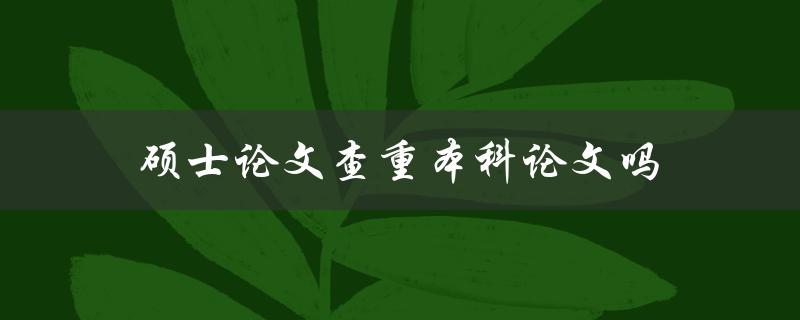 硕士论文查重本科论文吗